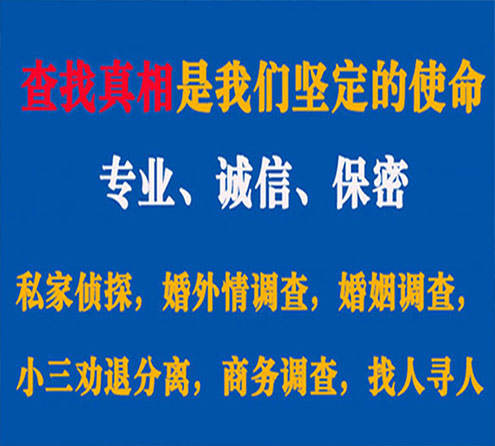 查找真相是我们坚定的使命

专业、诚信、保密

私家侦探，婚外情调查，婚姻调查，

小三劝退分离，商务调查，找人寻人